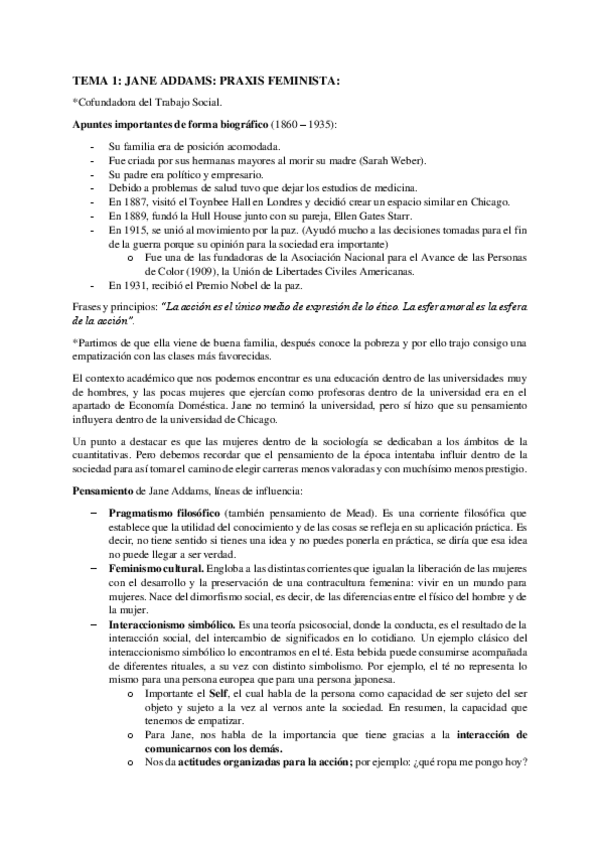 TEMA 1: JANE ADDAMS: PRAXIS FEMINISTA:

*Cofundadora del Trabajo Social.

Apuntes importantes de forma biográfico (1860 – 1935):

- Su familia era de posición acomodada.
- Fue criada por sus hermanas mayores al morir su madre (Sarah Weber).
- Su padre era político y empresario.
- Debido a problemas de salud tuvo que dejar los estudios de medicina.
- En 1887, visitó el Toynbee Hall en Londres y decidió crear un espacio similar en Chicago.
- En 1889, fundó la Hull House junto con su pareja, Ellen Gates Starr.
- En 1915, se unió al movimiento por la paz. (Ayudó mucho a las decisiones tomadas para el fin de la guerra porque su opinión para la sociedad era importante)
  o Fue una de las fundadoras de la Asociación Nacional para el Avance de las Personas de Color (1909), la Unión de Libertades Civiles Americanas.
- En 1931, recibió el Premio Nobel de la paz.

Frases y principios: "La acción es el único medio de expresión de lo ético. La esfera moral es la esfera de la acción".

*Partimos de que ella viene de buena familia, después conoce la pobreza y por ello trajo consigo una empatización con las clases más favorecidas.

El contexto académico que nos podemos encontrar es una educación dentro de las universidades muy de hombres, y las pocas mujeres que ejercían como profesoras dentro de la universidad era en el apartado de Economía Doméstica. Jane no terminó la universidad, pero sí hizo que su pensamiento influyera dentro de la universidad de Chicago.

Un punto a destacar es que las mujeres dentro de la sociología se dedicaban a los ámbitos de la cuantitativas. Pero debemos recordar que el pensamiento de la época intentaba influir dentro de la sociedad para así tomar el camino de elegir carreras menos valoradas y con muchísimo menos prestigio.

Pensamiento de Jane Addams, líneas de influencia:

– Pragmatismo filosófico (también pensamiento de Mead). Es una corriente filosófica que establece que la utilidad del conocimiento y de las cosas se refleja en su aplicación práctica. Es decir, no tiene sentido si tienes una idea y no puedes ponerla en práctica, se diría que esa idea no puede llegar a ser verdad.
– Feminismo cultural. Engloba a las distintas corrientes que igualan la liberación de las mujeres con el desarrollo y la preservación de una contracultura femenina: vivir en un mundo para mujeres. Nace del dimorfismo social, es decir, de las diferencias entre el físico del hombre y de la mujer.
– Interaccionismo simbólico. Es una teoría psicosocial, donde la conducta, es el resultado de la interacción social, del intercambio de significados en lo cotidiano. Un ejemplo clásico del interaccionismo simbólico lo encontramos en el té. Esta bebida puede consumirse acompañada de diferentes rituales, a su vez con distinto simbolismo. Por ejemplo, el té no representa lo mismo para una persona europea que para una persona japonesa.
  o Importante el Self, el cual habla de la persona como capacidad de ser sujeto del ser objeto y sujeto a la vez al vernos ante la sociedad. En resumen, la capacidad que tenemos de empatizar.
  o Para Jane, nos habla de la importancia que tiene gracias a la interacción de comunicarnos con los demás.
  o Nos da actitudes organizadas para la acción; por ejemplo: ¿qué ropa me pongo hoy?